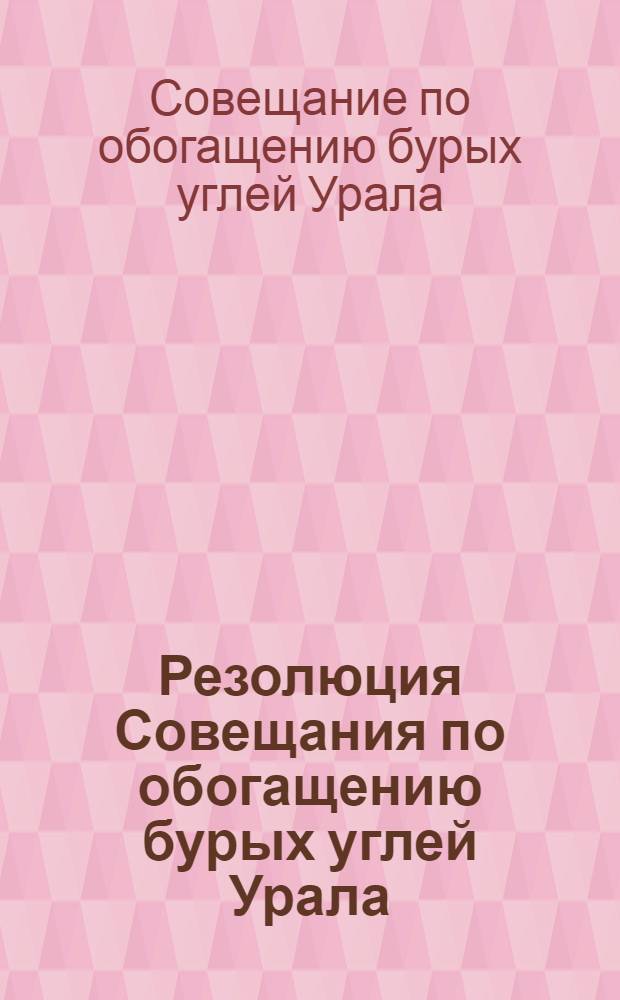 Совещание по обогащению бурых углей Урала

Резолюция Совещания по обогащению бурых углей Урала